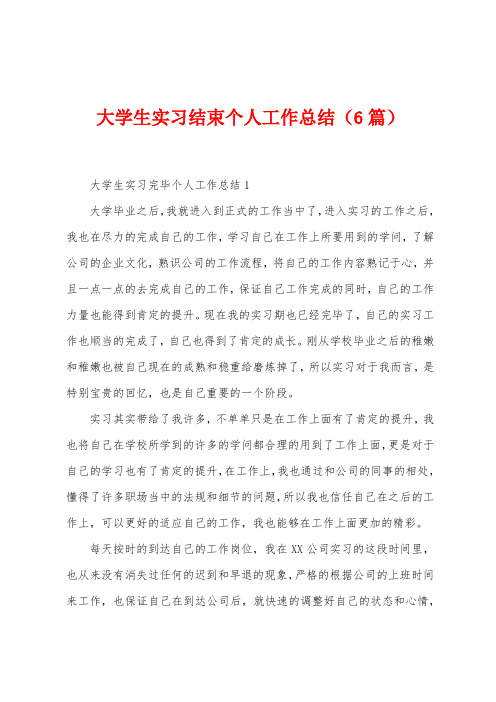 大学生实习结束个人工作总结（6篇）

大学生实习完毕个人工作总结1

大学毕业之后，我就进入到正式的工作当中了，进入实习的工作之后，我也在尽力的完成自己的工作，学习自己在工作上所要用到的学问，了解公司的企业文化，熟识公司的工作流程，将自己的工作内容熟记于心，并且一点一点的去完成自己的工作，保证自己工作完成的同时，自己的工作力量也能得到肯定的提升。现在我的实习期也已经完毕了，自己的实习工作也顺当的完成了，自己也得到了肯定的成长。刚从学校毕业之后的稚嫩和稚嫩也被自己现在的成熟和稳重给磨炼掉了，所以实习对于我而言，是特别宝贵的回忆，也是自己重要的一个阶段。

实习其实带给了我许多，不单单只是在工作上面有了肯定的提升，我也将自己在学校所学到的许多的学问都合理的用到了工作上面，更是对于自己的学习也有了肯定的提升，在工作上，我也通过和公司的同事的相处，懂得了许多职场当中的法规和细节的问题，所以我也信任自己在之后的工作上，可以更好的适应自己的工作，我也能够在工作上面更加的精彩。

每天按时的到达自己的工作岗位，我在XX公司实习的这段时间里，也从来没有消失过任何的迟到和早退的现象，严格的根据公司的上班时间来工作，也保证自己在到达公司后，就快速的调整好自己的状态和心情，